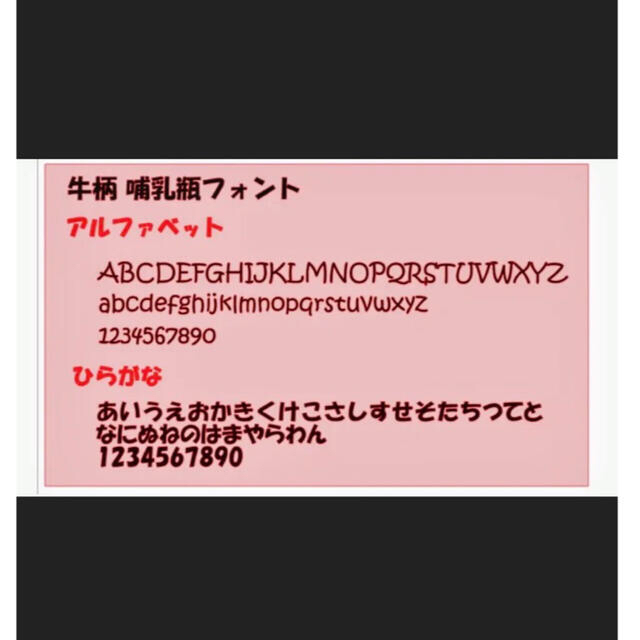 牛柄 哺乳瓶フォント

アルファベット

ABCDEFGHIJKLMNOPQRSTUVWXYZ
abcdefghijklmnopqrstuvwxyz
1234567890

ひらがな

あいうえおかきくけこさしすせそたちつてと
なにぬねのはまやらわん
1234567890